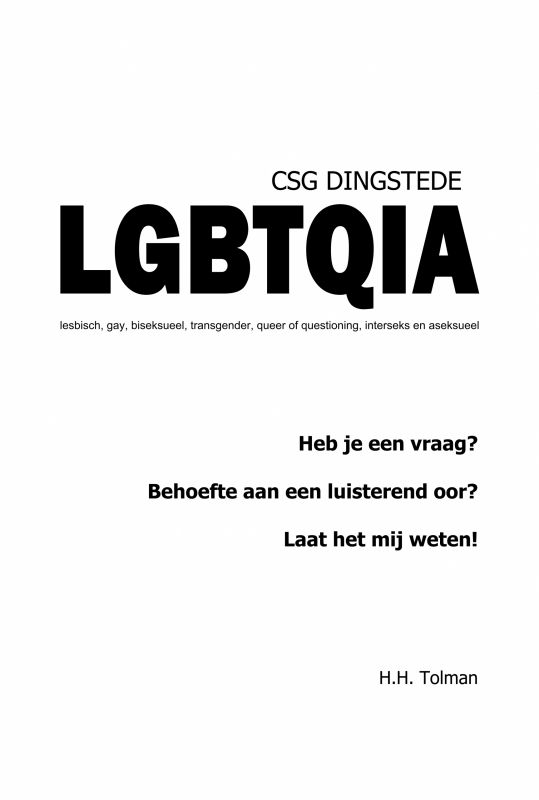 CSG DINGSTEDE

LGBTQIA

lesbisch, gay, biseksueel, transgender, queer of questioning, interseks en aseksueel

Heb je een vraag?

Behoefte aan een luisterend oor?

Laat het mij weten!

H.H. Tolman